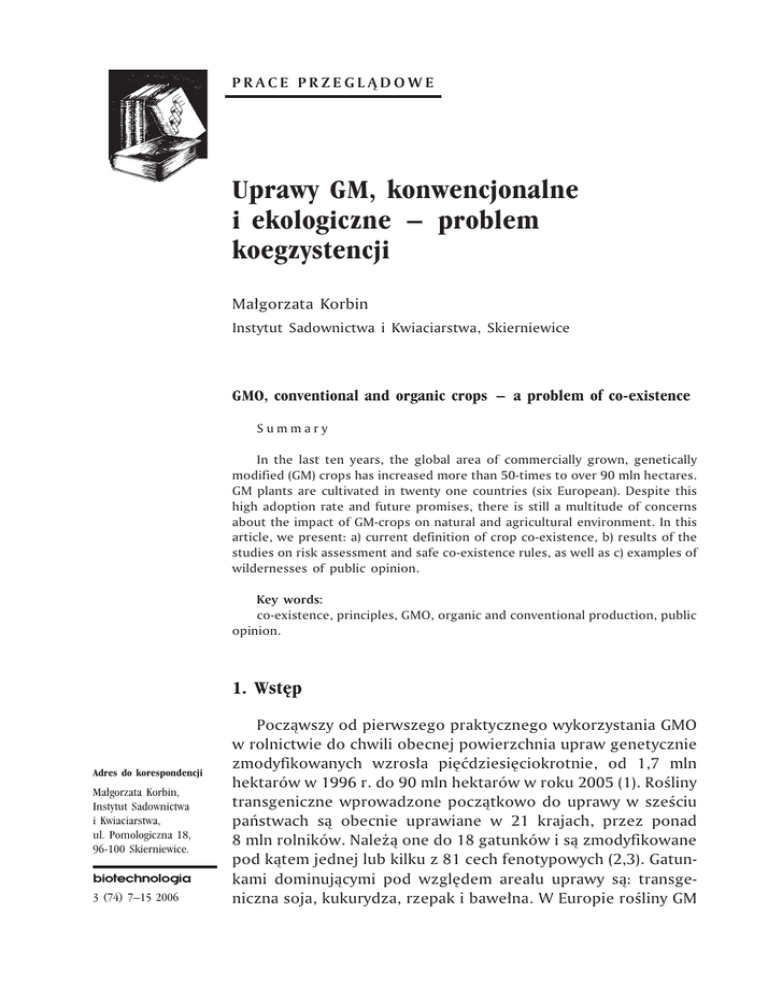 PRACE PRZEGLĄDOWE

Uprawy GM, konwencjonalne i ekologiczne – problem koegzystencji

Małgorzata Korbin

Instytut Sadownictwa i Kwiaciarstwa, Skierniewice

GMO, conventional and organic crops – a problem of co-existence

Summary

In the last ten years, the global area of commercially grown, genetically modified (GM) crops has increased more than 50-times to over 90 mln hectares. GM plants are cultivated in twenty one countries (six European). Despite this high adoption rate and future promises, there is still a multitude of concerns about the impact of GM-crops on natural and agricultural environment. In this article, we present: a) current definition of crop co-existence, b) results of the studies on risk assessment and safe co-existence rules, as well as c) examples of wildernesses of public opinion.

Key words:
co-existence, principles, GMO, organic and conventional production, public opinion.

1. Wstęp

Począwszy od pierwszego praktycznego wykorzystania GMO w rolnictwie do chwili obecnej powierzchnia upraw genetycznie zmodyfikowanych wzrosła pięćdziesięciokrotnie, od 1,7 mln hektarów w 1996 r. do 90 mln hektarów w roku 2005 (1). Rośliny transgeniczne wprowadzone początkowo do uprawy w sześciu państwach są obecnie uprawiane w 21 krajach, przez ponad 8 mln rolników. Należą one do 18 gatunków i są zmodyfikowane pod kątem jednej lub kilku z 81 cech fenotypowych (2,3). Gatunkami dominującymi pod względem areału uprawy są: transgeniczna soja, kukurydza, rzepak i bawełna. W Europie rośliny GM

Adres do korespondencji

Małgorzata Korbin, Instytut Sadownictwa i Kwiaciarstwa, ul. Pomologiczna 18, 96-100 Skierniewice.

biotechnologia

3 (74) 7–15 2006